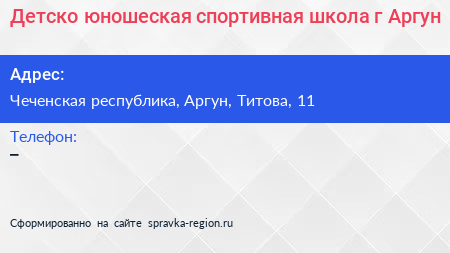 Детско юношеская спортивная школа г Аргун

Адрес:

Чеченская республика, Аргун, Титова, 11

Телефон:

–

Сформированно на сайте spravka-region.ru